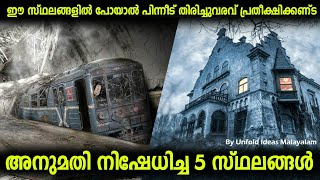 ഈ സ്ഥലങ്ങളിൽ പോയാൽ പിന്നീട് തിരിച്ചുവരവ് പ്രതീക്ഷിക്കണ്ട

By Unfold Ideas Malayalam

അനുമതി നിഷേധിച്ച 5 സ്ഥലങ്ങൾ